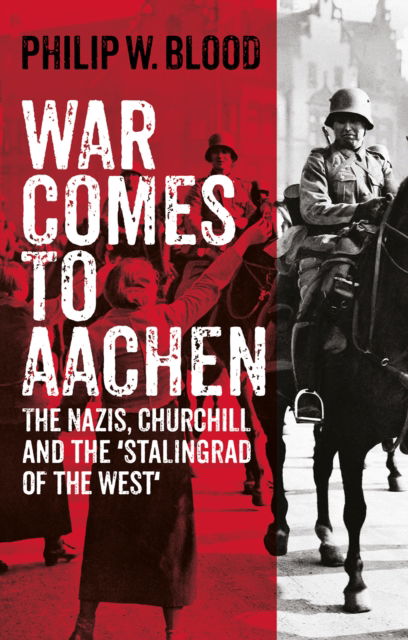 PHILIP W. BLOOD

WAR COMES TO AACHEN

THE NAZIS, CHURCHILL AND THE 'STALINGRAD OF THE WEST'